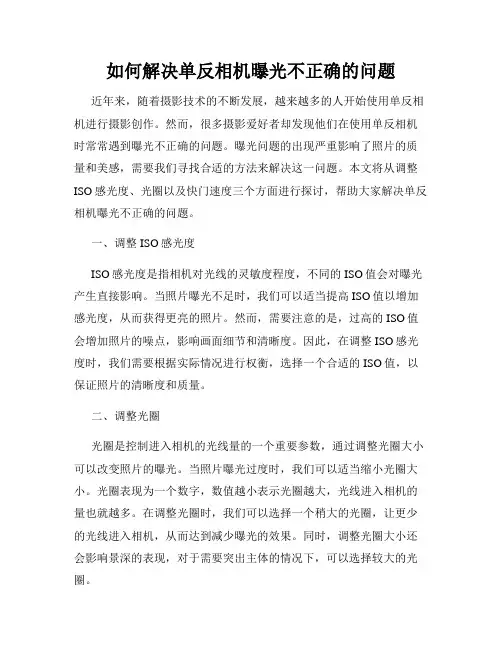 如何解决单反相机曝光不正确的问题

近年来，随着摄影技术的不断发展，越来越多的人开始使用单反相机进行摄影创作。然而，很多摄影爱好者却发现他们在使用单反相机时常常遇到曝光不正确的问题。曝光问题的出现严重影响了照片的质量和美感，需要我们寻找合适的方法来解决这一问题。本文将从调整ISO感光度、光圈以及快门速度三个方面进行探讨，帮助大家解决单反相机曝光不正确的问题。

一、调整ISO感光度

ISO感光度是指相机对光线的灵敏度程度，不同的ISO值会对曝光产生直接影响。当照片曝光不足时，我们可以适当提高ISO值以增加感光度，从而获得更亮的照片。然而，需要注意的是，过高的ISO值会增加照片的噪点，影响画面细节和清晰度。因此，在调整ISO感光度时，我们需要根据实际情况进行权衡，选择一个合适的ISO值，以保证照片的清晰度和质量。

二、调整光圈

光圈是控制进入相机的光线量的一个重要参数，通过调整光圈大小可以改变照片的曝光。当照片曝光过度时，我们可以适当缩小光圈大小。光圈表现为一个数字，数值越小表示光圈越大，光线进入相机的量也就越多。在调整光圈时，我们可以选择一个稍大的光圈，让更少的光线进入相机，从而达到减少曝光的效果。同时，调整光圈大小还会影响景深的表现，对于需要突出主体的情况下，可以选择较大的光圈。